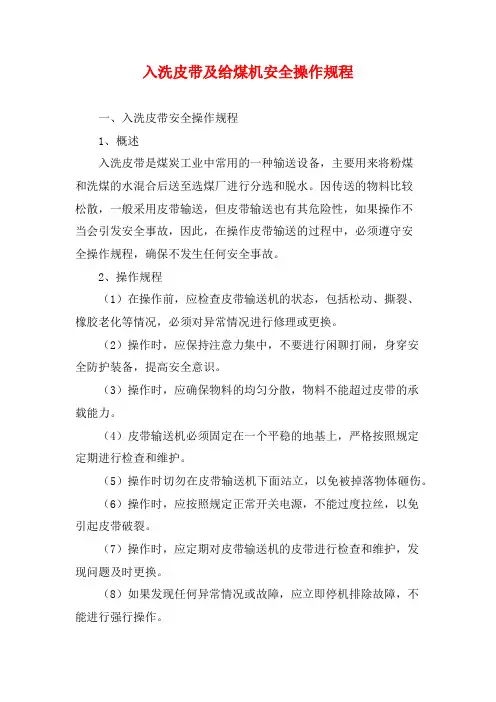 入洗皮带及给煤机安全操作规程

一、入洗皮带安全操作规程

1、概述

入洗皮带是煤炭工业中常用的一种输送设备，主要用来将粉煤和洗煤的水混合后送至选煤厂进行分选和脱水。因传送的物料比较松散，一般采用皮带输送，但皮带输送也有其危险性，如果操作不当会引发安全事故，因此，在操作皮带输送的过程中，必须遵守安全操作规程，确保不发生任何安全事故。

2、操作规程

（1）在操作前，应检查皮带输送机的状态，包括松动、撕裂、橡胶老化等情况，必须对异常情况进行修理或更换。

（2）操作时，应保持注意力集中，不要进行闲聊打闹，身穿安全防护装备，提高安全意识。

（3）操作时，应确保物料的均匀分散，物料不能超过皮带的承载能力。

（4）皮带输送机必须固定在一个平稳的地基上，严格按照规定定期进行检查和维护。

（5）操作时切勿在皮带输送机下面站立，以免被掉落物体砸伤。

（6）操作时，应按照规定正常开关电源，不能过度拉丝，以免引起皮带破裂。

（7）操作时，应定期对皮带输送机的皮带进行检查和维护，发现问题及时更换。

（8）如果发现任何异常情况或故障，应立即停机排除故障，不能进行强行操作。